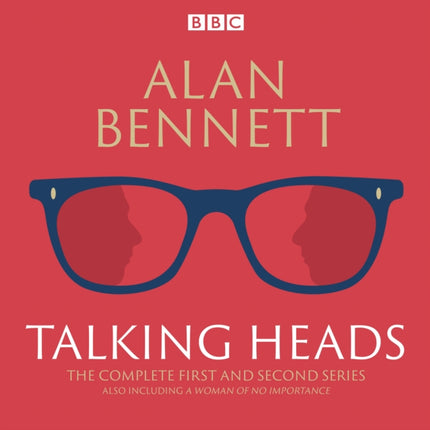 BBC

ALAN BENNETT

TALKING HEADS

THE COMPLETE FIRST AND SECOND SERIES

ALSO INCLUDING A WOMAN OF NO IMPORTANCE